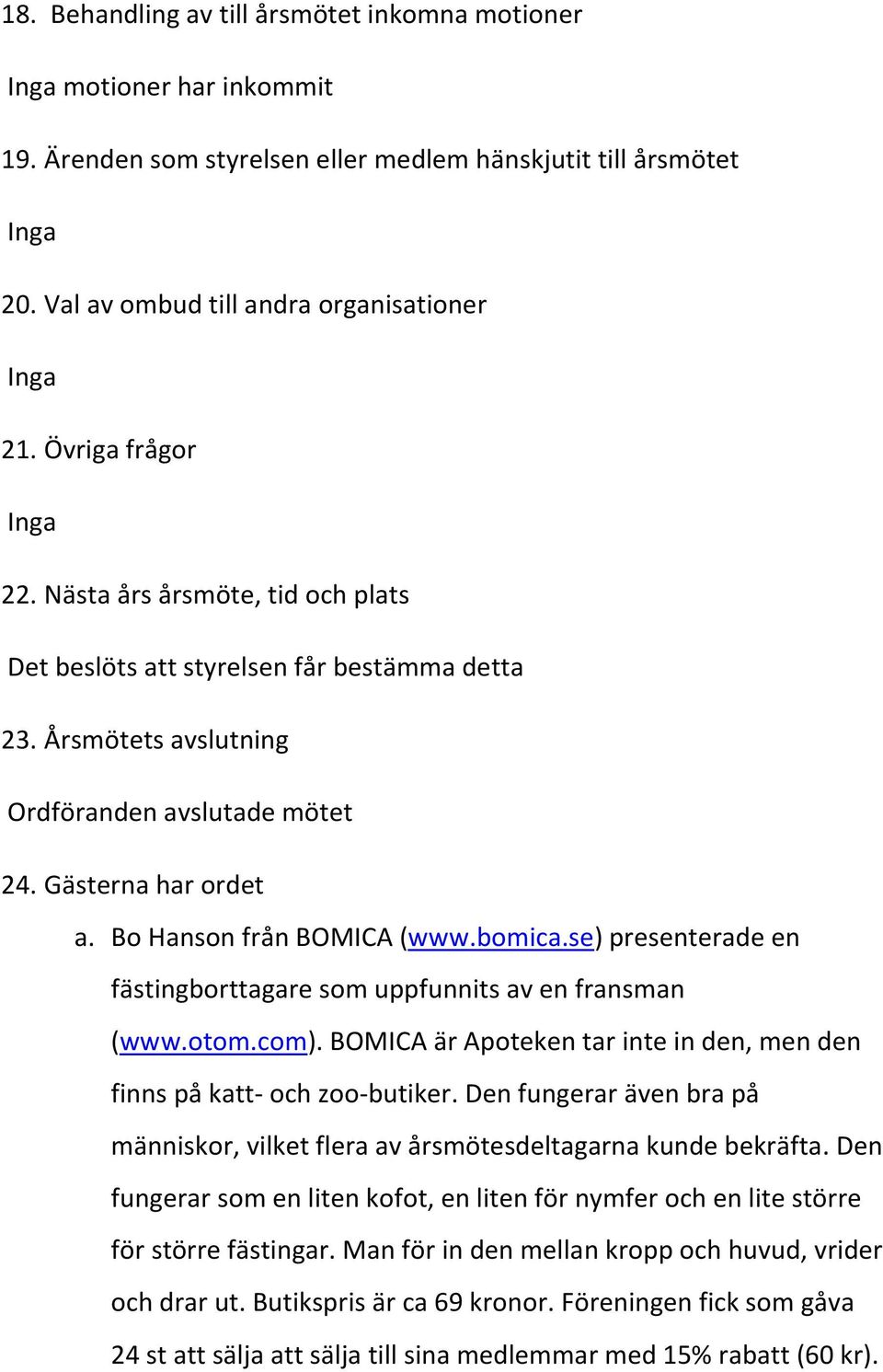 18. Behandling av till årsmötet inkomna motioner

Inga motioner har inkommit

19. Ärenden som styrelsen eller medlem hänskjutit till årsmötet

Inga

20. Val av ombud till andra organisationer

Inga

21. Övriga frågor

Inga

22. Nästa års årsmöte, tid och plats

Det beslöts att styrelsen får bestämma detta

23. Årsmötets avslutning

Ordföranden avslutade mötet

24. Gästerna har ordet

a. Bo Hanson från BOMICA (www.bomica.se) presenterade en fästingborttagare som uppfunnits av en fransman (www.otom.com). BOMICA är Apoteken tar inte in den, men den finns på katt- och zoo-butiker. Den fungerar även bra på människor, vilket flera av årsmötesdeltagarna kunde bekräfta. Den fungerar som en liten kofot, en liten för nymfer och en lite större för större fästingar. Man för in den mellan kropp och huvud, vrider och drar ut. Butikspris är ca 69 kronor. Föreningen fick som gåva 24 st att sälja att sälja till sina medlemmar med 15% rabatt (60 kr).